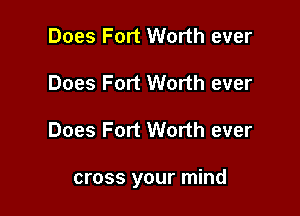 Does Fort Worth ever

Does Fort Worth ever

Does Fort Worth ever

cross your mind